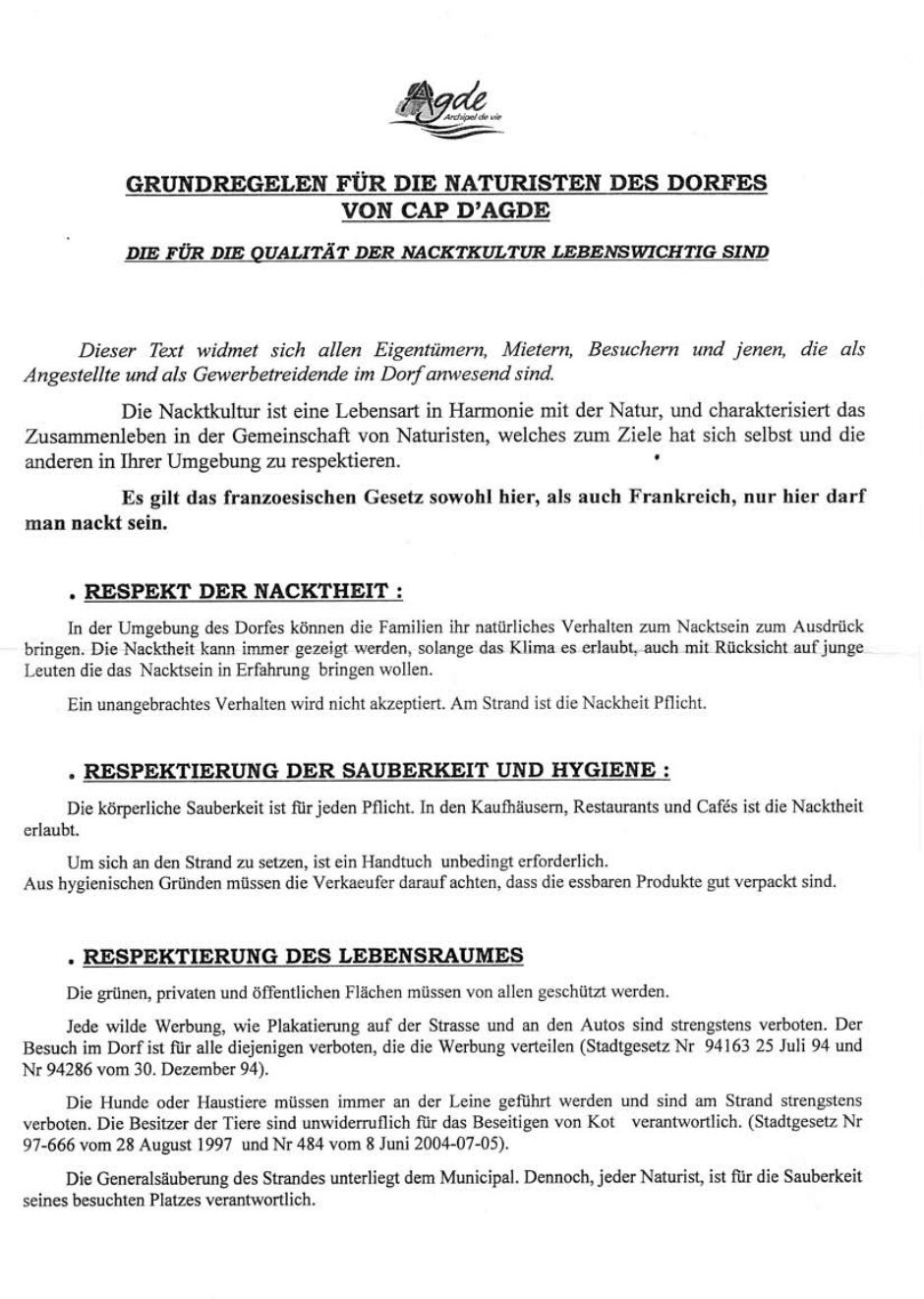 Agde
Archipel de vie

GRUNDREGELEN FÜR DIE NATURISTEN DES DORFES VON CAP D'AGDE

DIE FÜR DIE QUALITÄT DER NACKTKULTUR LEBENSWICHTIG SIND

Dieser Text widmet sich allen Eigentümern, Mietern, Besuchern und jenen, die als Angestellte und als Gewerbetreidende im Dorf anwesend sind.

Die Nacktkultur ist eine Lebensart in Harmonie mit der Natur, und charakterisiert das Zusammenleben in der Gemeinschaft von Naturisten, welches zum Ziele hat sich selbst und die anderen in Ihrer Umgebung zu respektieren.

Es gilt das franzoesischen Gesetz sowohl hier, als auch Frankreich, nur hier darf man nackt sein.

. RESPEKT DER NACKTHEIT :

In der Umgebung des Dorfes können die Familien ihr natürliches Verhalten zum Nacktsein zum Ausdrück bringen. Die Nacktheit kann immer gezeigt werden, solange das Klima es erlaubt, auch mit Rücksicht auf junge Leuten die das Nacktsein in Erfahrung bringen wollen.

Ein unangebrachtes Verhalten wird nicht akzeptiert. Am Strand ist die Nackheit Pflicht.

. RESPEKTIERUNG DER SAUBERKEIT UND HYGIENE :

Die körperliche Sauberkeit ist für jeden Pflicht. In den Kaufhäusern, Restaurants und Cafés ist die Nacktheit erlaubt.

Um sich an den Strand zu setzen, ist ein Handtuch unbedingt erforderlich.
Aus hygienischen Gründen müssen die Verkaeufer darauf achten, dass die essbaren Produkte gut verpackt sind.

. RESPEKTIERUNG DES LEBENSRAUMES

Die grünen, privaten und öffentlichen Flächen müssen von allen geschützt werden.

Jede wilde Werbung, wie Plakatierung auf der Strasse und an den Autos sind strengstens verboten. Der Besuch im Dorf ist für alle diejenigen verboten, die die Werbung verteilen (Stadtgesetz Nr 94163 25 Juli 94 und Nr 94286 vom 30. Dezember 94).

Die Hunde oder Haustiere müssen immer an der Leine geführt werden und sind am Strand strengstens verboten. Die Besitzer der Tiere sind unwiderruflich für das Beseitigen von Kot verantwortlich. (Stadtgesetz Nr 97-666 vom 28 August 1997 und Nr 484 vom 8 Juni 2004-07-05).

Die Generalsäuberung des Strandes unterliegt dem Municipal. Dennoch, jeder Naturist, ist für die Sauberkeit seines besuchten Platzes verantwortlich.